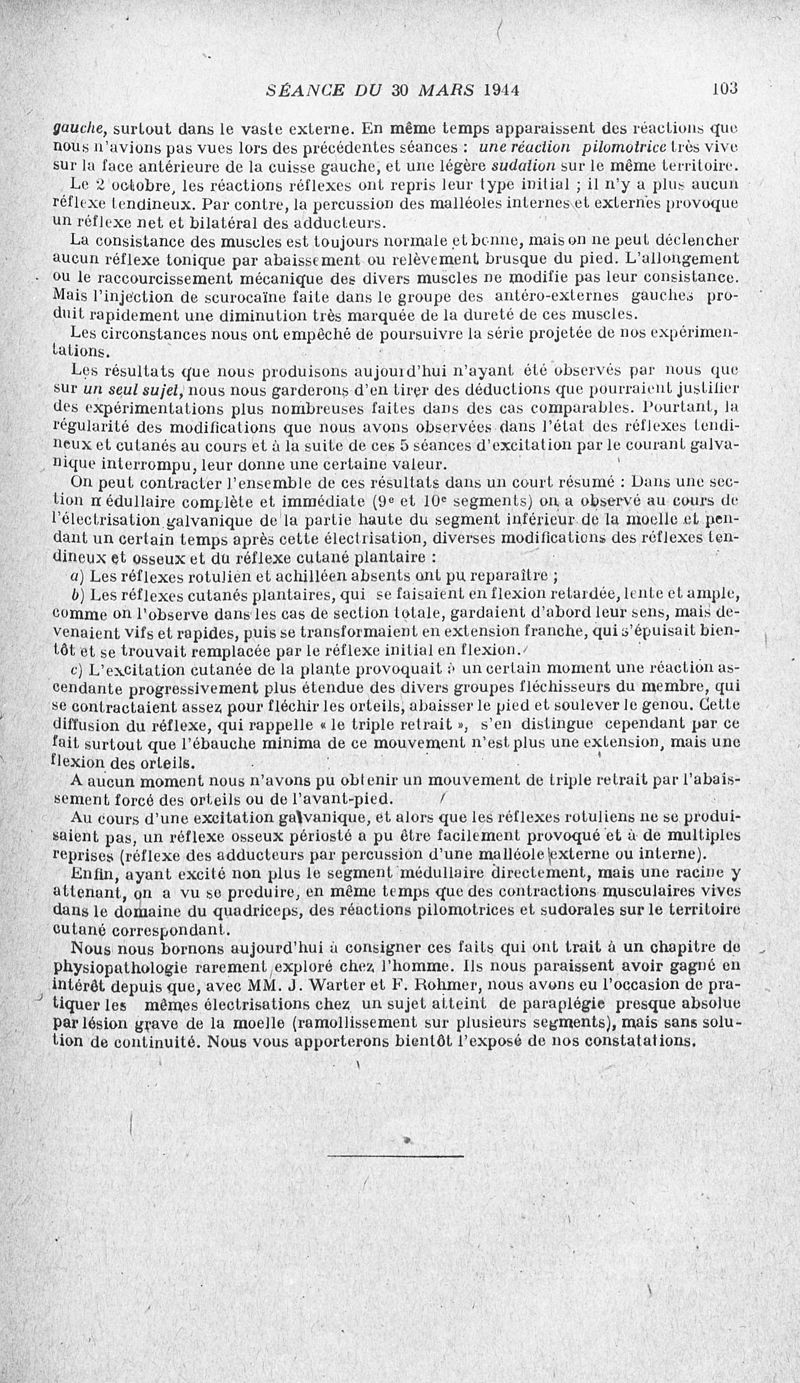 SÉANCE DU 30 MARS 1944 103

gauche, surtout dans le vaste externe. En même temps apparaissent des réactions que nous n'avions pas vues lors des précédentes séances : une réaction pilomotrice très vive sur la face antérieure de la cuisse gauche, et une légère sudation sur le même territoire.

Le 2 octobre, les réactions réflexes ont repris leur type initial ; il n'y a plus aucun réflexe tendineux. Par contre, la percussion des malléoles internes et externes provoque un réflexe net et bilatéral des adducteurs.

La consistance des muscles est toujours normale et bonne, mais on ne peut déclencher aucun réflexe tonique par abaissement ou relèvement brusque du pied. L'allongement ou le raccourcissement mécanique des divers muscles ne modifie pas leur consistance. Mais l'injection de scurocaïne faite dans le groupe des antéro-externes gauches produit rapidement une diminution très marquée de la dureté de ces muscles.

Les circonstances nous ont empêché de poursuivre la série projetée de nos expérimentations.

Les résultats que nous produisons aujourd'hui n'ayant été observés par nous que sur un seul sujet, nous nous garderons d'en tirer des déductions que pourraient justifier des expérimentations plus nombreuses faites dans des cas comparables. Pourtant, la régularité des modifications que nous avons observées dans l'état des réflexes tendineux et cutanés au cours et à la suite de ces 5 séances d'excitation par le courant galvanique interrompu, leur donne une certaine valeur.

On peut contracter l'ensemble de ces résultats dans un court résumé : Dans une section médullaire complète et immédiate (9e et 10e segments) on a observé au cours de l'électrisation galvanique de la partie haute du segment inférieur de la moelle et pendant un certain temps après cette électrisation, diverses modifications des réflexes tendineux et osseux et du réflexe cutané plantaire :

a) Les réflexes rotulien et achilléen absents ont pu reparaître ;

b) Les réflexes cutanés plantaires, qui se faisaient en flexion retardée, lente et ample, comme on l'observe dans les cas de section totale, gardaient d'abord leur sens, mais devenaient vifs et rapides, puis se transformaient en extension franche, qui s'épuisait bientôt et se trouvait remplacée par le réflexe initial en flexion.

c) L'excitation cutanée de la plante provoquait à un certain moment une réaction ascendante progressivement plus étendue des divers groupes fléchisseurs du membre, qui se contractaient assez pour fléchir les orteils, abaisser le pied et soulever le genou. Cette diffusion du réflexe, qui rappelle « le triple retrait », s'en distingue cependant par ce fait surtout que l'ébauche minima de ce mouvement n'est plus une extension, mais une flexion des orteils.

A aucun moment nous n'avons pu obtenir un mouvement de triple retrait par l'abaissement forcé des orteils ou de l'avant-pied.

Au cours d'une excitation galvanique, et alors que les réflexes rotuliens ne se produisaient pas, un réflexe osseux périosté a pu être facilement provoqué et à de multiples reprises (réflexe des adducteurs par percussion d'une malléole externe ou interne).

Enfin, ayant excité non plus le segment médullaire directement, mais une racine y attenant, on a vu se produire, en même temps que des contractions musculaires vives dans le domaine du quadriceps, des réactions pilomotrices et sudorales sur le territoire cutané correspondant.

Nous nous bornons aujourd'hui à consigner ces faits qui ont trait à un chapitre de physiopathologie rarement exploré chez l'homme. Ils nous paraissent avoir gagné en intérêt depuis que, avec MM. J. Warter et F. Rohmer, nous avons eu l'occasion de pratiquer les mêmes électrisations chez un sujet atteint de paraplégie presque absolue par lésion grave de la moelle (ramollissement sur plusieurs segments), mais sans solution de continuité. Nous vous apporterons bientôt l'exposé de nos constatations.